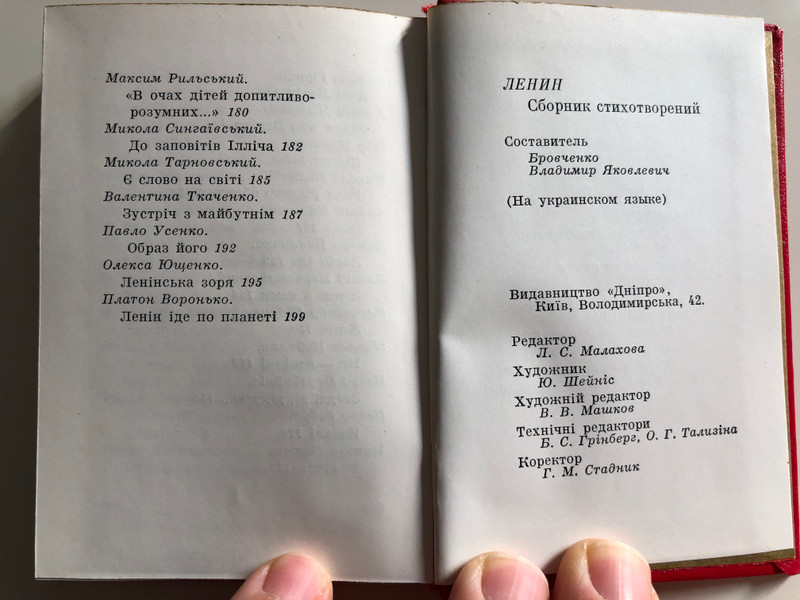 Максим Рильський.
«В очах дітей допитливо-розумних...» 180
Микола Сингаївський.
До заповітів Ілліча 182
Микола Тарновський.
Є слово на світі 185
Валентина Ткаченко.
Зустріч з майбутнім 187
Павло Усенко.
Образ його 192
Олекса Ющенко.
Ленінська зоря 195
Платон Воронько.
Ленін іде по планеті 199

ЛЕНИН
Сборник стихотворений

Составитель
Бровченко
Владимир Яковлевич

(На украинском языке)

Видавництво «Дніпро»,
Київ, Володимирська, 42.

Редактор
Л. С. Малахова
Художник
Ю. Шейніс
Художній редактор
В. В. Машков
Технічні редактори
Б. С. Грінберг, О. Г. Тализіна
Коректор
Г. М. Стадник